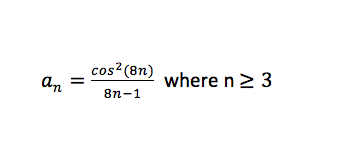 $a_n = \frac{cos^2(8n)}{8n-1}$ where n $\geq$ 3